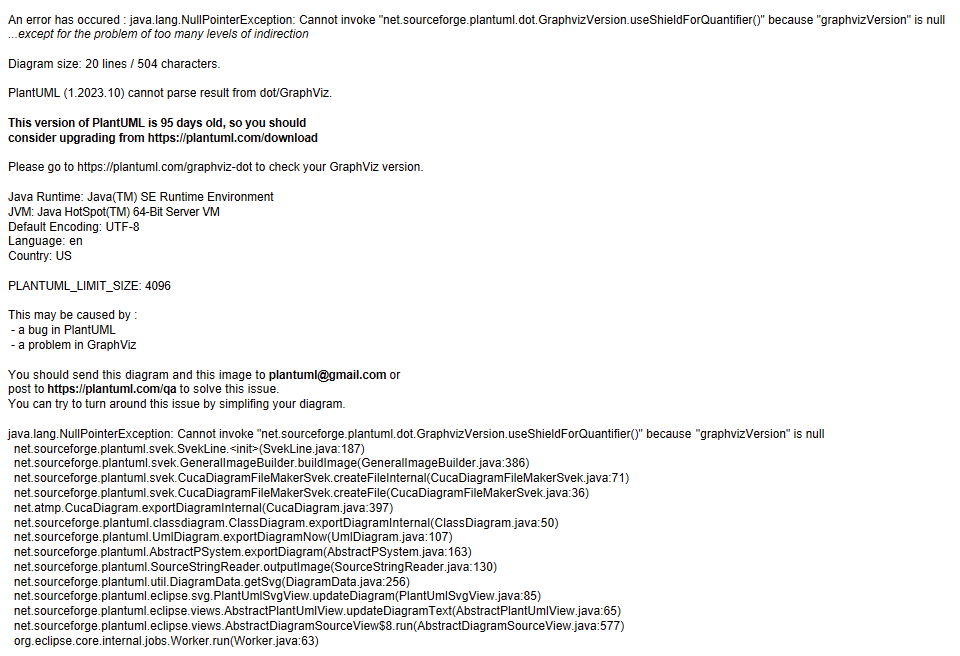 An error has occured : java.lang.NullPointerException: Cannot invoke "net.sourceforge.plantuml.dot.GraphvizVersion.useShieldForQuantifier()" because "graphvizVersion" is null
...except for the problem of too many levels of indirection

Diagram size: 20 lines / 504 characters.

PlantUML (1.2023.10) cannot parse result from dot/GraphViz.

This version of PlantUML is 95 days old, so you should consider upgrading from https://plantuml.com/download

Please go to https://plantuml.com/graphviz-dot to check your GraphViz version.

Java Runtime: Java(TM) SE Runtime Environment
JVM: Java HotSpot(TM) 64-Bit Server VM
Default Encoding: UTF-8
Language: en
Country: US

PLANTUML_LIMIT_SIZE: 4096

This may be caused by :
- a bug in PlantUML
- a problem in GraphViz

You should send this diagram and this image to plantuml@gmail.com or post to https://plantuml.com/qa to solve this issue.
You can try to turn around this issue by simplifing your diagram.

java.lang.NullPointerException: Cannot invoke "net.sourceforge.plantuml.dot.GraphvizVersion.useShieldForQuantifier()" because "graphvizVersion" is null
net.sourceforge.plantuml.svek.SvekLine.<init>(SvekLine.java:187)
net.sourceforge.plantuml.svek.GeneralImageBuilder.buildImage(GeneralImageBuilder.java:386)
net.sourceforge.plantuml.svek.CucaDiagramFileMakerSvek.createFileInternal(CucaDiagramFileMakerSvek.java:71)
net.sourceforge.plantuml.svek.CucaDiagramFileMakerSvek.createFile(CucaDiagramFileMakerSvek.java:36)
net.atmp.CucaDiagram.exportDiagramInternal(CucaDiagram.java:397)
net.sourceforge.plantuml.classdiagram.ClassDiagram.exportDiagramInternal(ClassDiagram.java:50)
net.sourceforge.plantuml.UmlDiagram.exportDiagramNow(UmlDiagram.java:107)
net.sourceforge.plantuml.AbstractPSystem.exportDiagram(AbstractPSystem.java:163)
net.sourceforge.plantuml.SourceStringReader.outputImage(SourceStringReader.java:130)
net.sourceforge.plantuml.util.DiagramData.getSvg(DiagramData.java:256)
net.sourceforge.plantuml.eclipse.svg.PlantUmlSvgView.updateDiagram(PlantUmlSvgView.java:85)
net.sourceforge.plantuml.eclipse.views.AbstractPlantUmlView.updateDiagramText(AbstractPlantUmlView.java:65)
net.sourceforge.plantuml.eclipse.views.AbstractDiagramSourceView$8.run(AbstractDiagramSourceView.java:577)
org.eclipse.core.internal.jobs.Worker.run(Worker.java:63)